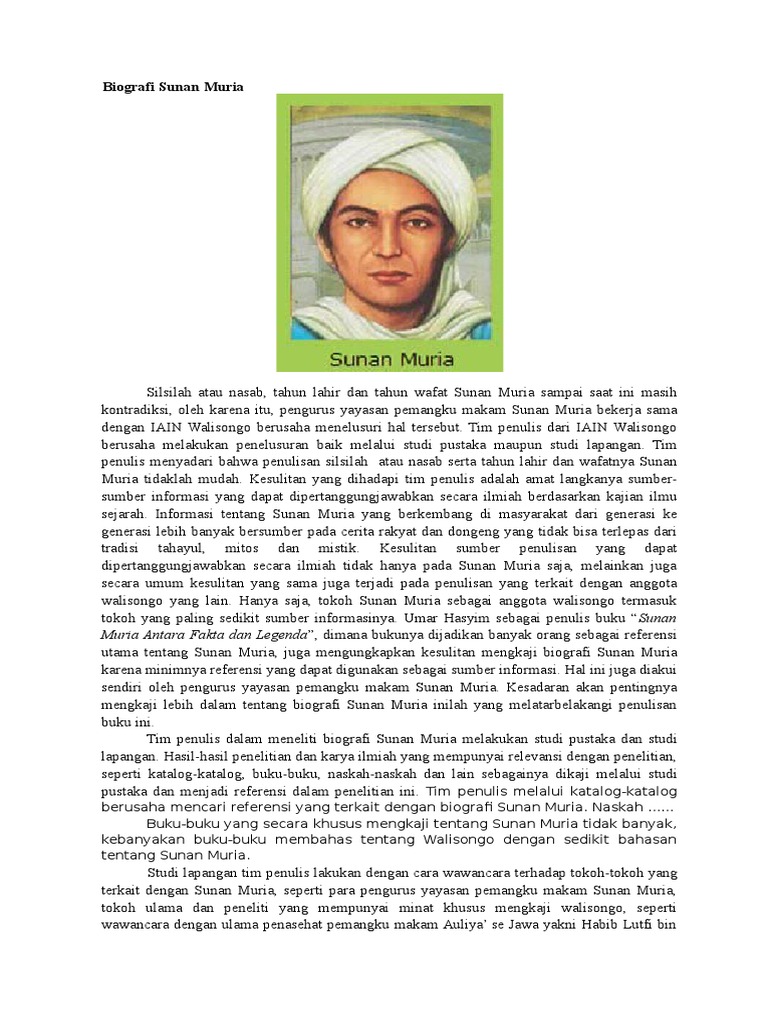 Biografi Sunan Muria

Sunan Muria

Silsilah atau nasab, tahun lahir dan tahun wafat Sunan Muria sampai saat ini masih kontradiksi, oleh karena itu, pengurus yayasan pemangku makam Sunan Muria bekerja sama dengan IAIN Walisongo berusaha menelusuri hal tersebut. Tim penulis dari IAIN Walisongo berusaha melakukan penelusuran baik melalui studi pustaka maupun studi lapangan. Tim penulis menyadari bahwa penulisan silsilah atau nasab serta tahun lahir dan wafatnya Sunan Muria tidaklah mudah. Kesulitan yang dihadapi tim penulis adalah amat langkanya sumber-sumber informasi yang dapat dipertanggungjawabkan secara ilmiah berdasarkan kajian ilmu sejarah. Informasi tentang Sunan Muria yang berkembang di masyarakat dari generasi ke generasi lebih banyak bersumber pada cerita rakyat dan dongeng yang tidak bisa terlepas dari tradisi tahayul, mitos dan mistik. Kesulitan sumber penulisan yang dapat dipertanggungjawabkan secara ilmiah tidak hanya pada Sunan Muria saja, melainkan juga secara umum kesulitan yang sama juga terjadi pada penulisan yang terkait dengan anggota walisongo yang lain. Hanya saja, tokoh Sunan Muria sebagai anggota walisongo termasuk tokoh yang paling sedikit sumber informasinya. Umar Hasyim sebagai penulis buku "Sunan Muria Antara Fakta dan Legenda", dimana bukunya dijadikan banyak orang sebagai referensi utama tentang Sunan Muria, juga mengungkapkan kesulitan mengkaji biografi Sunan Muria karena minimnya referensi yang dapat digunakan sebagai sumber informasi. Hal ini juga diakui sendiri oleh pengurus yayasan pemangku makam Sunan Muria. Kesadaran akan pentingnya mengkaji lebih dalam tentang biografi Sunan Muria inilah yang melatarbelakangi penulisan buku ini.

Tim penulis dalam meneliti biografi Sunan Muria melakukan studi pustaka dan studi lapangan. Hasil-hasil penelitian dan karya ilmiah yang mempunyai relevansi dengan penelitian, seperti katalog-katalog, buku-buku, naskah-naskah dan lain sebagainya dikaji melalui studi pustaka dan menjadi referensi dalam penelitian ini. Tim penulis melalui katalog-katalog berusaha mencari referensi yang terkait dengan biografi Sunan Muria. Naskah ......

Buku-buku yang secara khusus mengkaji tentang Sunan Muria tidak banyak, kebanyakan buku-buku membahas tentang Walisongo dengan sedikit bahasan tentang Sunan Muria.

Studi lapangan tim penulis lakukan dengan cara wawancara terhadap tokoh-tokoh yang terkait dengan Sunan Muria, seperti para pengurus yayasan pemangku makam Sunan Muria, tokoh ulama dan peneliti yang mempunyai minat khusus mengkaji walisongo, seperti wawancara dengan ulama penasehat pemangku makam Auliya' se Jawa yakni Habib Lutfi bin